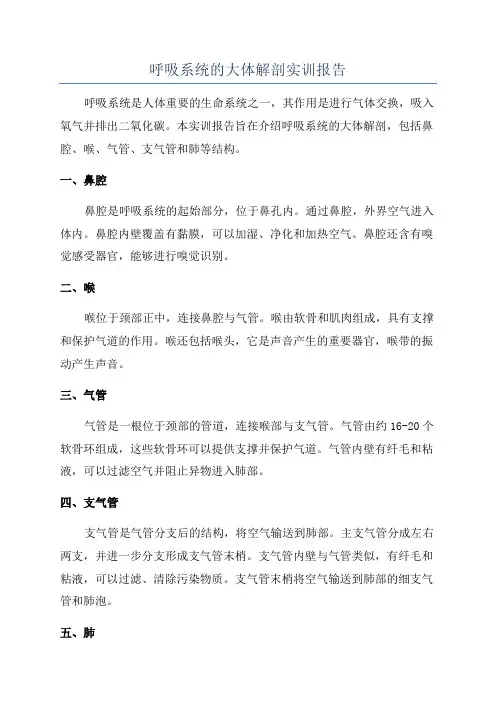 呼吸系统的大体解剖实训报告

呼吸系统是人体重要的生命系统之一，其作用是进行气体交换，吸入氧气并排出二氧化碳。本实训报告旨在介绍呼吸系统的大体解剖，包括鼻腔、喉、气管、支气管和肺等结构。

一、鼻腔

鼻腔是呼吸系统的起始部分，位于鼻孔内。通过鼻腔，外界空气进入体内。鼻腔内壁覆盖有黏膜，可以加湿、净化和加热空气。鼻腔还含有嗅觉感受器官，能够进行嗅觉识别。

二、喉

喉位于颈部正中，连接鼻腔与气管。喉由软骨和肌肉组成，具有支撑和保护气道的作用。喉还包括喉头，它是声音产生的重要器官，喉带的振动产生声音。

三、气管

气管是一根位于颈部的管道，连接喉部与支气管。气管由约 16-20 个软骨环组成，这些软骨环可以提供支撑并保护气道。气管内壁有纤毛和粘液，可以过滤空气并阻止异物进入肺部。

四、支气管

支气管是气管分支后的结构，将空气输送到肺部。主支气管分成左右两支，并进一步分支形成支气管末梢。支气管内壁与气管类似，有纤毛和粘液，可以过滤、清除污染物质。支气管末梢将空气输送到肺部的细支气管和肺泡。

五、肺